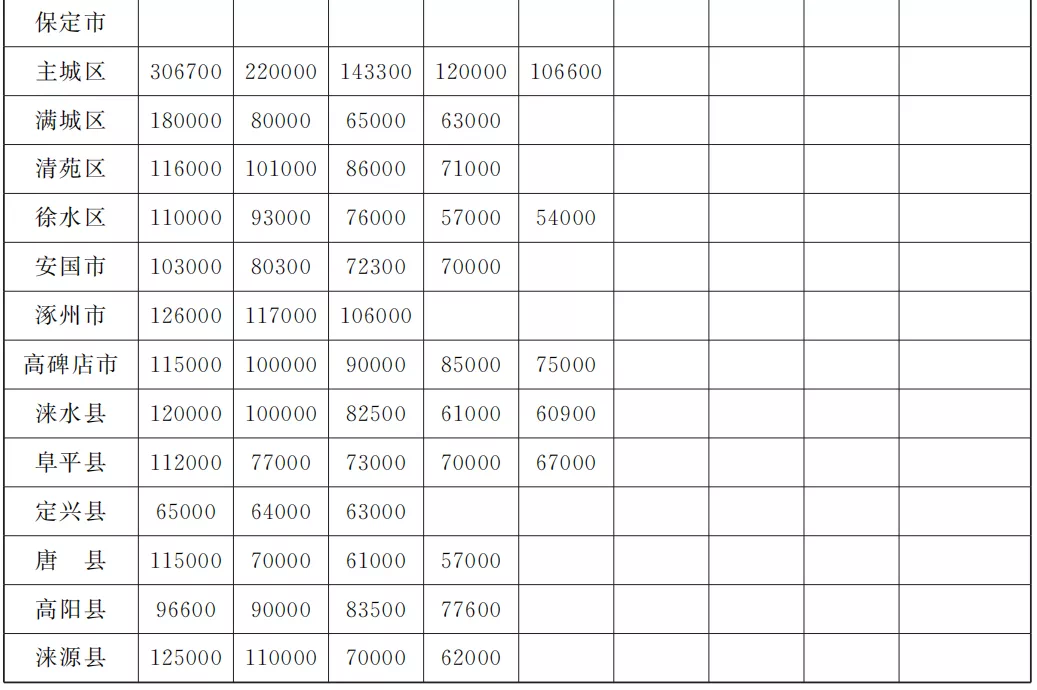 | 保定市 | | | | | | | | | |
|---|---|---|---|---|---|---|---|---|---|
| 主城区 | 306700 | 220000 | 143300 | 120000 | 106600 | | | | |
| 满城区 | 180000 | 80000 | 65000 | 63000 | | | | | |
| 清苑区 | 116000 | 101000 | 86000 | 71000 | | | | | |
| 徐水区 | 110000 | 93000 | 76000 | 57000 | 54000 | | | | |
| 安国市 | 103000 | 80300 | 72300 | 70000 | | | | | |
| 涿州市 | 126000 | 117000 | 106000 | | | | | | |
| 高碑店市 | 115000 | 100000 | 90000 | 85000 | 75000 | | | | |
| 涞水县 | 120000 | 100000 | 82500 | 61000 | 60900 | | | | |
| 阜平县 | 112000 | 77000 | 73000 | 70000 | 67000 | | | | |
| 定兴县 | 65000 | 64000 | 63000 | | | | | | |
| 唐 县 | 115000 | 70000 | 61000 | 57000 | | | | | |
| 高阳县 | 96600 | 90000 | 83500 | 77600 | | | | | |
| 涞源县 | 125000 | 110000 | 70000 | 62000 | | | | | |